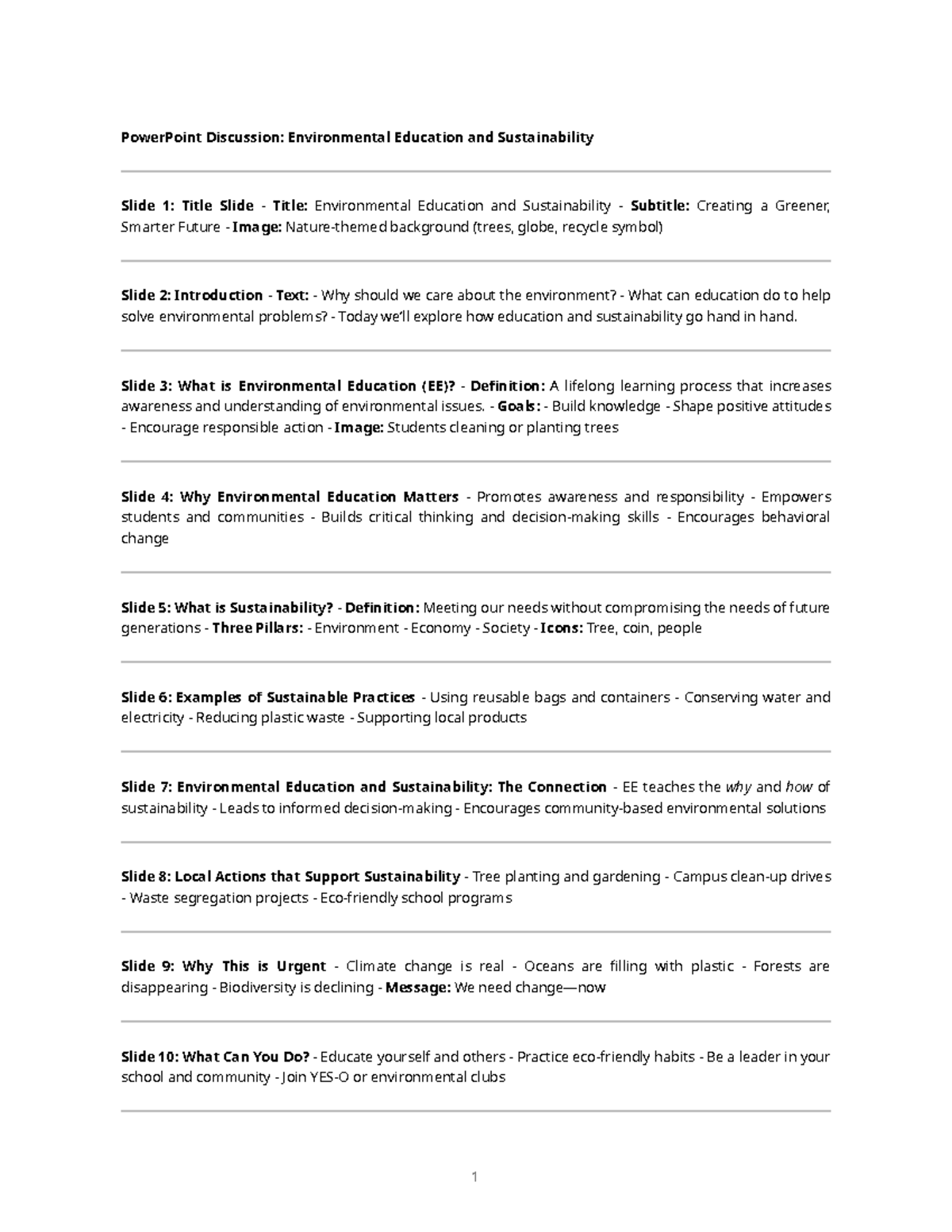 PowerPoint Discussion: Environmental Education and Sustainability

Slide 1: Title Slide - Title: Environmental Education and Sustainability - Subtitle: Creating a Greener, Smarter Future - Image: Nature-themed background (trees, globe, recycle symbol)

Slide 2: Introduction - Text: - Why should we care about the environment? - What can education do to help solve environmental problems? - Today we'll explore how education and sustainability go hand in hand.

Slide 3: What is Environmental Education (EE)? - Definition: A lifelong learning process that increases awareness and understanding of environmental issues. - Goals: - Build knowledge - Shape positive attitudes - Encourage responsible action - Image: Students cleaning or planting trees

Slide 4: Why Environmental Education Matters - Promotes awareness and responsibility - Empowers students and communities - Builds critical thinking and decision-making skills - Encourages behavioral change

Slide 5: What is Sustainability? - Definition: Meeting our needs without compromising the needs of future generations - Three Pillars: - Environment - Economy - Society - Icons: Tree, coin, people

Slide 6: Examples of Sustainable Practices - Using reusable bags and containers - Conserving water and electricity - Reducing plastic waste - Supporting local products

Slide 7: Environmental Education and Sustainability: The Connection - EE teaches the why and how of sustainability - Leads to informed decision-making - Encourages community-based environmental solutions

Slide 8: Local Actions that Support Sustainability - Tree planting and gardening - Campus clean-up drives - Waste segregation projects - Eco-friendly school programs

Slide 9: Why This is Urgent - Climate change is real - Oceans are filling with plastic - Forests are disappearing - Biodiversity is declining - Message: We need change—now

Slide 10: What Can You Do? - Educate yourself and others - Practice eco-friendly habits - Be a leader in your school and community - Join YES-O or environmental clubs

1